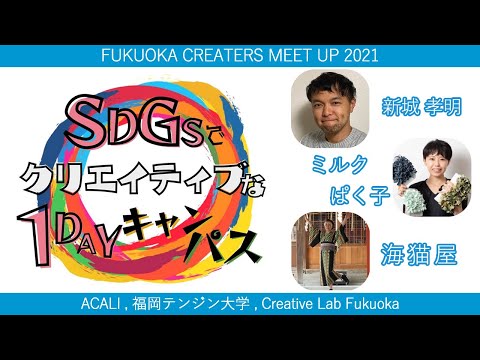 FUKUOKA CREATERS MEET UP 2021

SDGsで
クリエイティブな
1DAYキャンパス

新城 孝明

ミルク
ぱく子

海猫屋

ACALI , 福岡テンジン大学 , Creative Lab Fukuoka